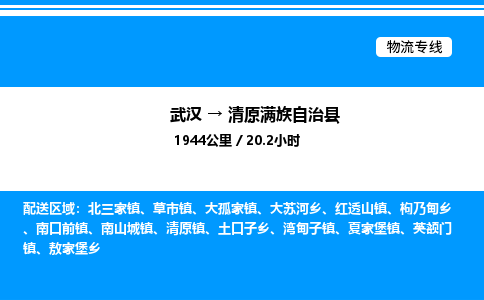 物流专线

武汉 → 清原满族自治县

1944公里 / 20.2小时

配送区域：北三家镇、草市镇、大孤家镇、大苏河乡、红透山镇、枸乃甸乡、南口前镇、南山城镇、清原镇、土口子乡、湾甸子镇、夏家堡镇、英额门镇、敖家堡乡